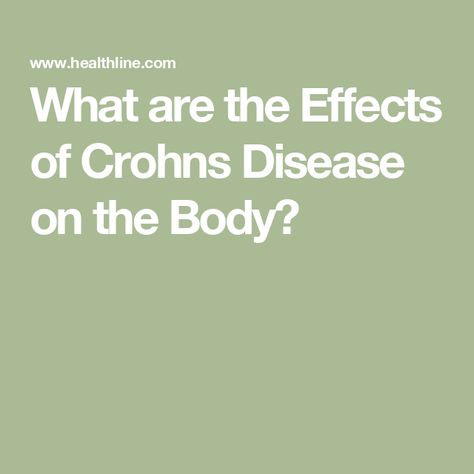 www.healthline.com

What are the Effects of Crohns Disease on the Body?